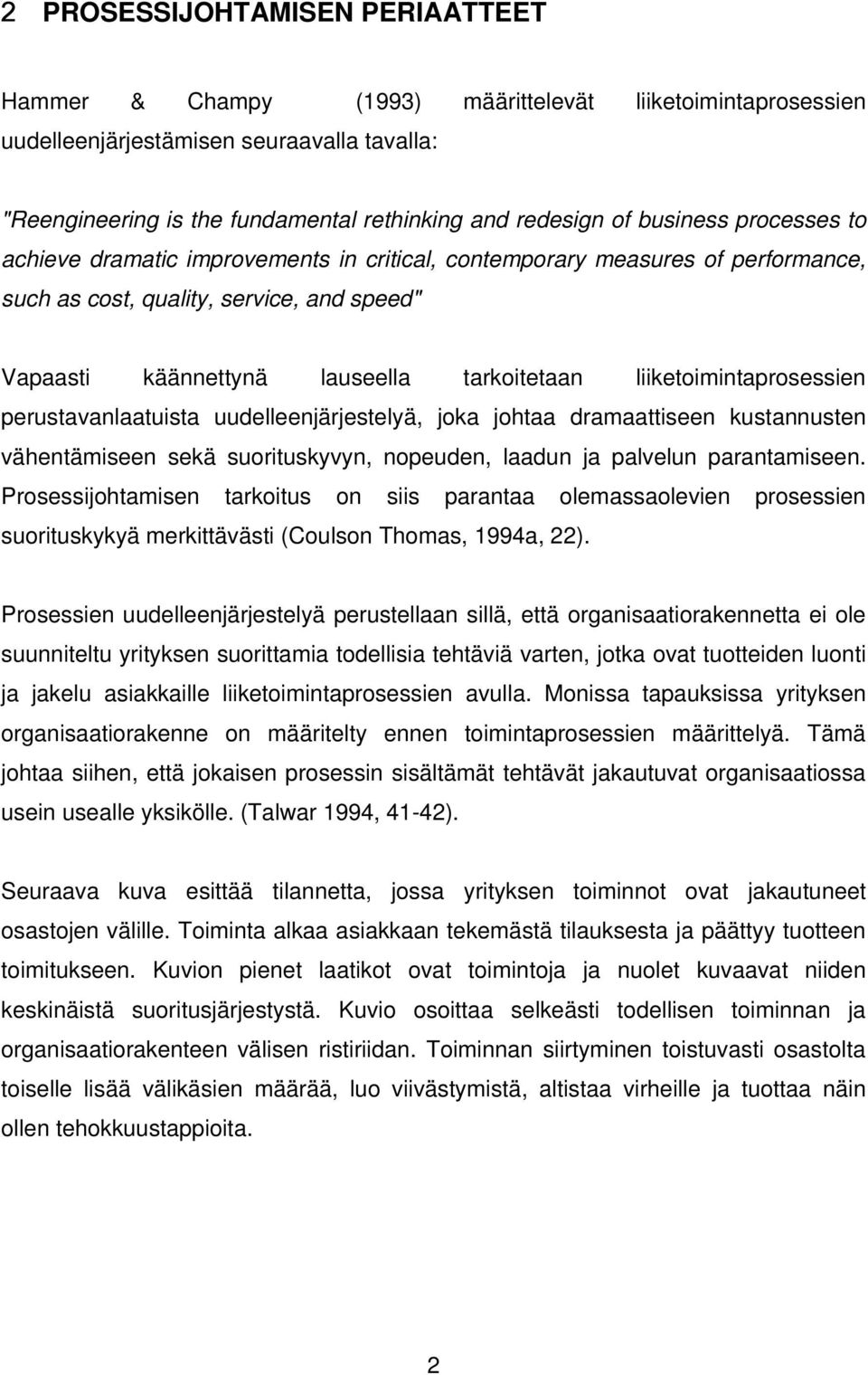 2 PROSESSIJOHTAMISEN PERIAATTEET

Hammer & Champy (1993) määrittelevät liiketoimintaprosessien uudelleenjärjestämisen seuraavalla tavalla:

"Reengineering is the fundamental rethinking and redesign of business processes to achieve dramatic improvements in critical, contemporary measures of performance, such as cost, quality, service, and speed"

Vapaasti käännettynä lauseella tarkoitetaan liiketoimintaprosessien perustavanlaatuista uudelleenjärjestelyä, joka johtaa dramaattiseen kustannusten vähentämiseen sekä suorituskyvyn, nopeuden, laadun ja palvelun parantamiseen. Prosessijohtamisen tarkoitus on siis parantaa olemassaolevien prosessien suorituskykyä merkittävästi (Coulson Thomas, 1994a, 22).

Prosessien uudelleenjärjestelyä perustellaan sillä, että organisaatiorakennetta ei ole suunniteltu yrityksen suorittamia todellisia tehtäviä varten, jotka ovat tuotteiden luonti ja jakelu asiakkaille liiketoimintaprosessien avulla. Monissa tapauksissa yrityksen organisaatiorakenne on määritelty ennen toimintaprosessien määrittelyä. Tämä johtaa siihen, että jokaisen prosessin sisältämät tehtävät jakautuvat organisaatiossa usein usealle yksikölle. (Talwar 1994, 41-42).

Seuraava kuva esittää tilannetta, jossa yrityksen toiminnot ovat jakautuneet osastojen välille. Toiminta alkaa asiakkaan tekemästä tilauksesta ja päättyy tuotteen toimitukseen. Kuvion pienet laatikot ovat toimintoja ja nuolet kuvaavat niiden keskinäistä suoritusjärjestystä. Kuvio osoittaa selkeästi todellisen toiminnan ja organisaatiorakenteen välisen ristiriidan. Toiminnan siirtyminen toistuvasti osastolta toiselle lisää välikäsien määrää, luo viivästymistä, altistaa virheille ja tuottaa näin ollen tehokkuustappioita.

2